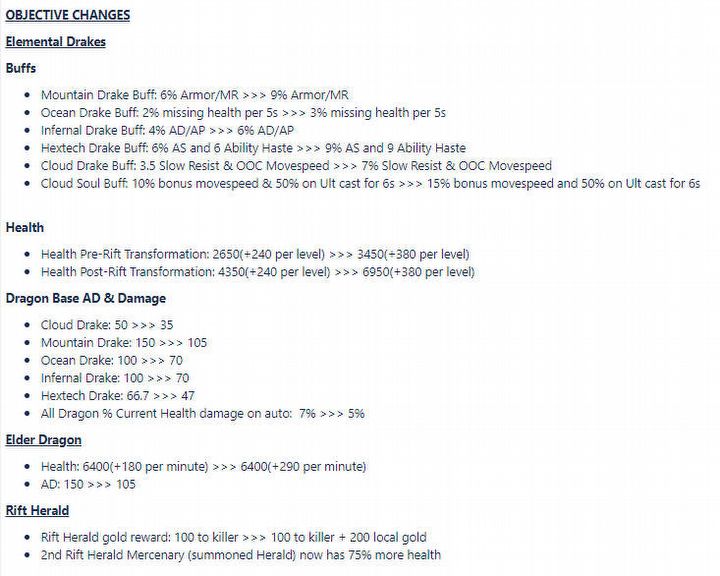 OBJECTIVE CHANGES

Elemental Drakes

Buffs

- Mountain Drake Buff: 6% Armor/MR >>> 9% Armor/MR
- Ocean Drake Buff: 2% missing health per 5s >>> 3% missing health per 5s
- Infernal Drake Buff: 4% AD/AP >>> 6% AD/AP
- Hextech Drake Buff: 6% AS and 6 Ability Haste >>> 9% AS and 9 Ability Haste
- Cloud Drake Buff: 3.5 Slow Resist & OOC Movespeed >>> 7% Slow Resist & OOC Movespeed
- Cloud Soul Buff: 10% bonus movespeed & 50% on Ult cast for 6s >>> 15% bonus movespeed and 50% on Ult cast for 6s

Health

- Health Pre-Rift Transformation: 2650(+240 per level) >>> 3450(+380 per level)
- Health Post-Rift Transformation: 4350(+240 per level) >>> 6950(+380 per level)

Dragon Base AD & Damage

- Cloud Drake: 50 >>> 35
- Mountain Drake: 150 >>> 105
- Ocean Drake: 100 >>> 70
- Infernal Drake: 100 >>> 70
- Hextech Drake: 66.7 >>> 47
- All Dragon % Current Health damage on auto: 7% >>> 5%

Elder Dragon

- Health: 6400(+180 per minute) >>> 6400(+290 per minute)
- AD: 150 >>> 105

Rift Herald

- Rift Herald gold reward: 100 to killer >>> 100 to killer + 200 local gold
- 2nd Rift Herald Mercenary (summoned Herald) now has 75% more health